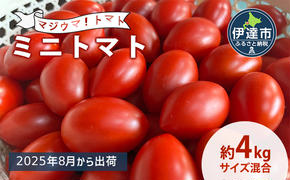 マジウマ!トマト
ミニトマト

伊達市
ふるさと納税

2025年8月から出荷

約4kg
サイズ混合